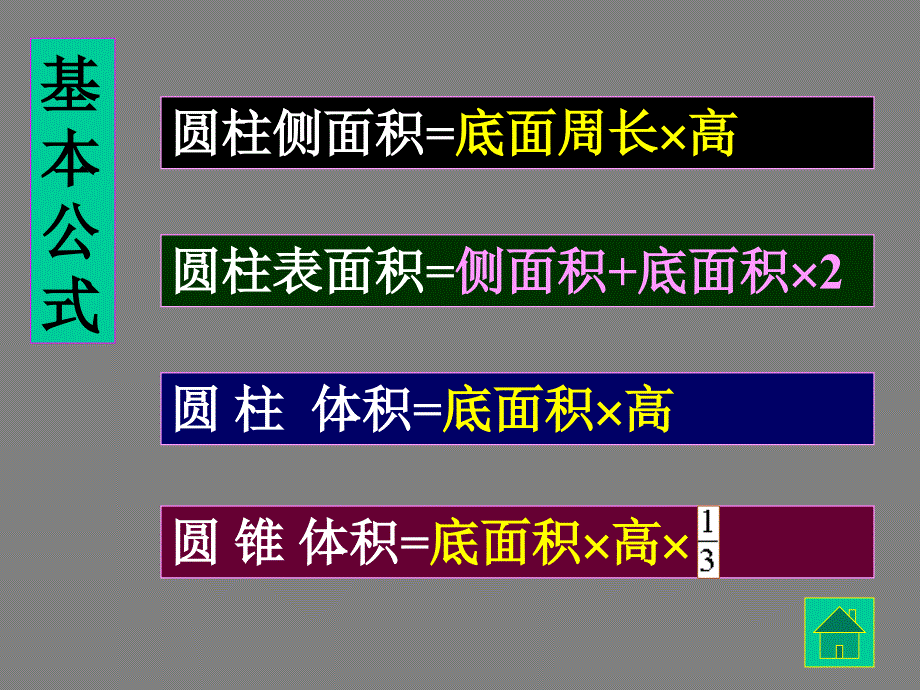 基本公式

圆柱侧面积=底面周长×高

圆柱表面积=侧面积+底面积×2

圆 柱 体积=底面积×高

圆 锥 体积=底面积×高×$\frac{1}{3}$